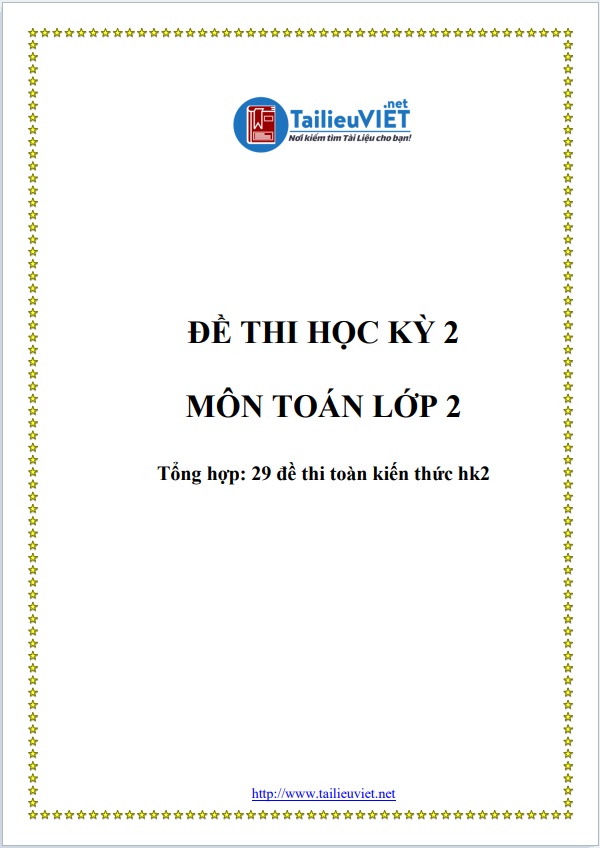 TailieuVIET.net
Nơi kiếm tìm Tài Liệu cho bạn!

ĐỀ THI HỌC KỲ 2

MÔN TOÁN LỚP 2

Tổng hợp: 29 đề thi toàn kiến thức hk2

http://www.tailieuviet.net